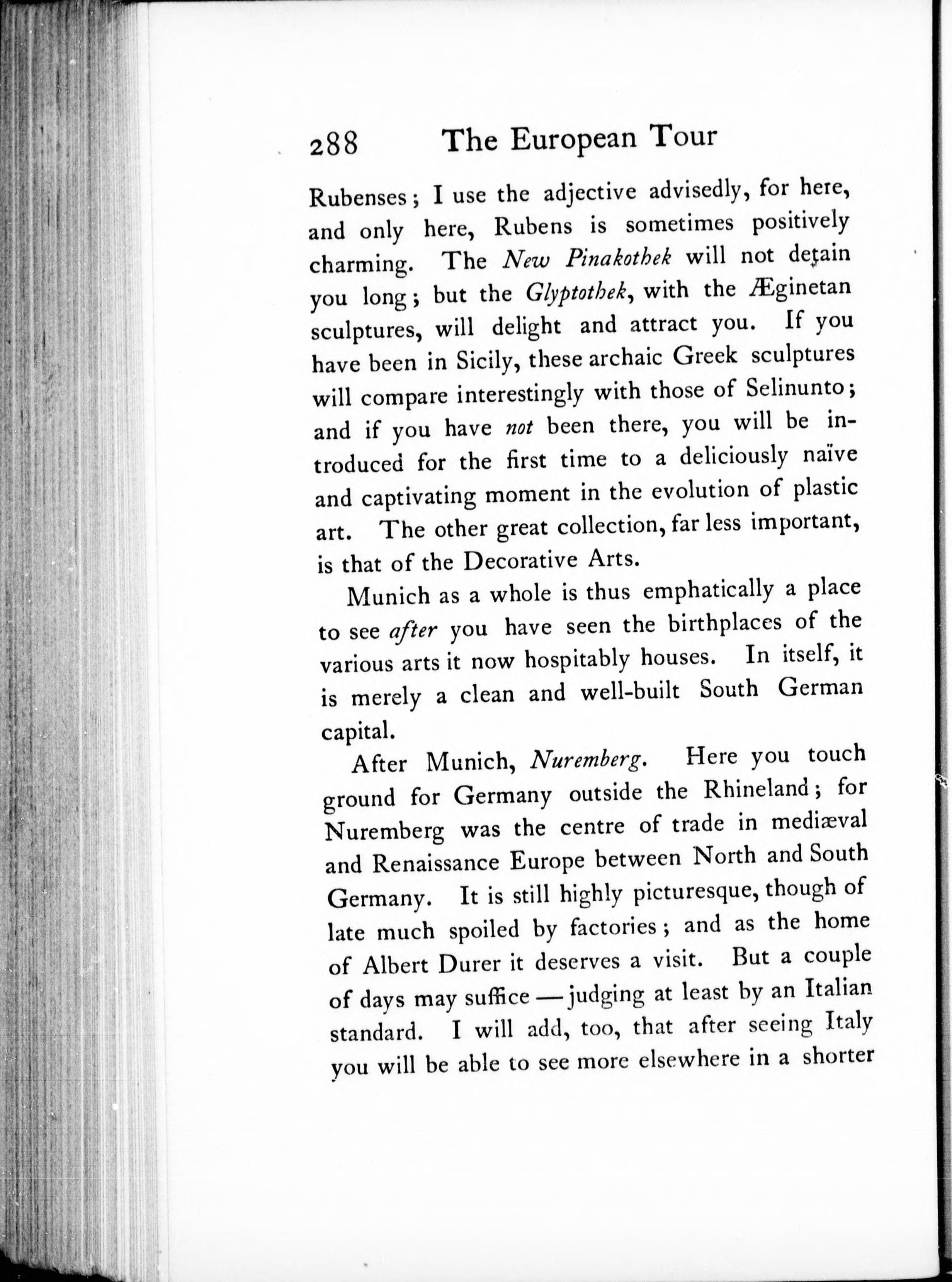 288 The European Tour

Rubenses; I use the adjective advisedly, for here, and only here, Rubens is sometimes positively charming. The New Pinakothek will not detain you long; but the Glyptothek, with the Æginetan sculptures, will delight and attract you. If you have been in Sicily, these archaic Greek sculptures will compare interestingly with those of Selinunto; and if you have not been there, you will be introduced for the first time to a deliciously naïve and captivating moment in the evolution of plastic art. The other great collection, far less important, is that of the Decorative Arts.

Munich as a whole is thus emphatically a place to see after you have seen the birthplaces of the various arts it now hospitably houses. In itself, it is merely a clean and well-built South German capital.

After Munich, Nuremberg. Here you touch ground for Germany outside the Rhineland; for Nuremberg was the centre of trade in mediæval and Renaissance Europe between North and South Germany. It is still highly picturesque, though of late much spoiled by factories; and as the home of Albert Durer it deserves a visit. But a couple of days may suffice — judging at least by an Italian standard. I will add, too, that after seeing Italy you will be able to see more elsewhere in a shorter